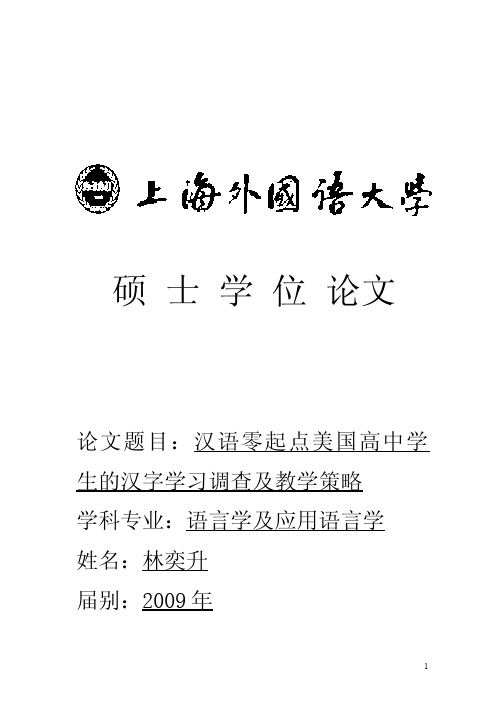 上海外國語大學

硕 士 学 位 论文

论文题目：汉语零起点美国高中学生的汉字学习调查及教学策略

学科专业：语言学及应用语言学

姓名：林奕升

届别：2009 年

1